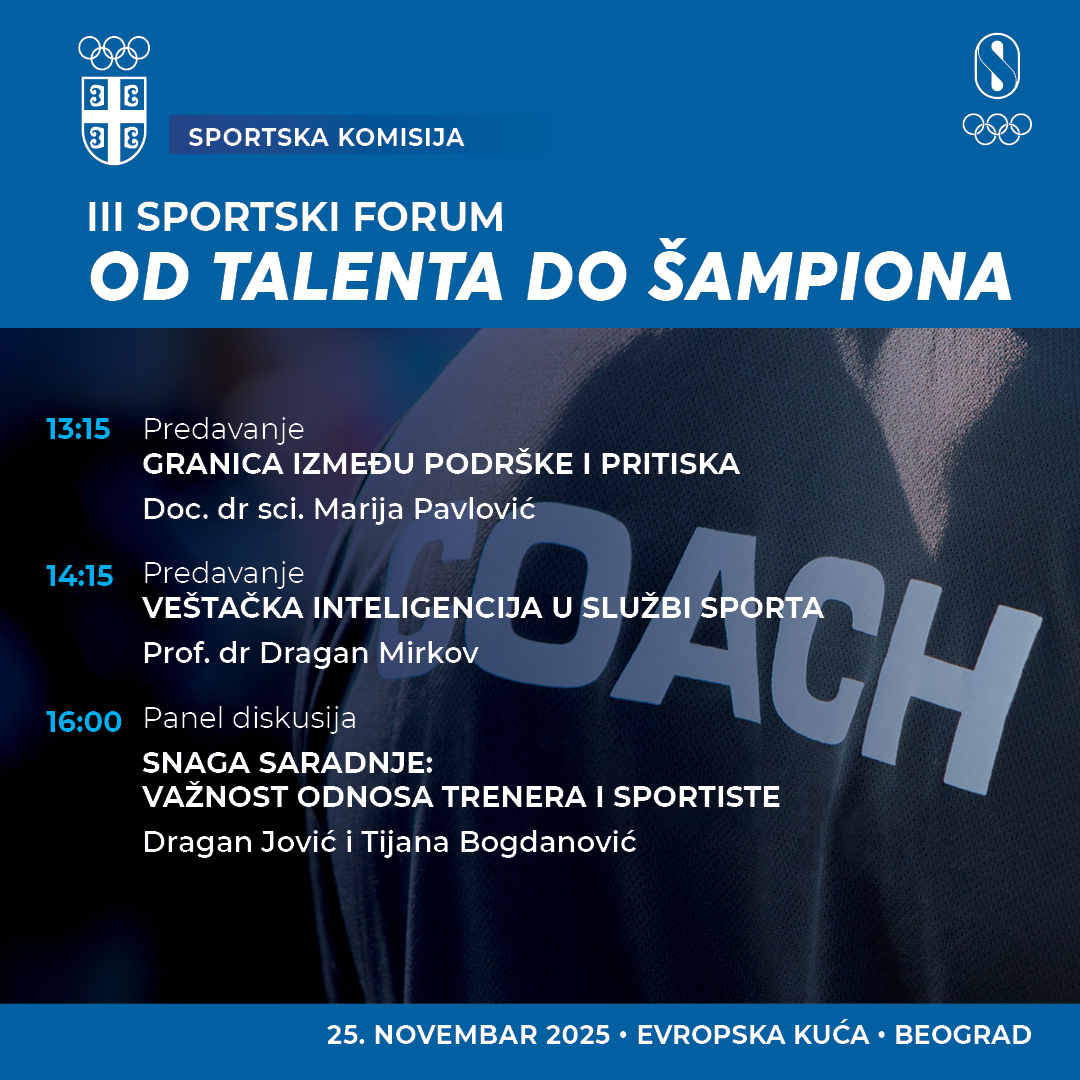 SPORTSKA KOMISIJA

III SPORTSKI FORUM
OD TALENTA DO ŠAMPIONA

13:15 Predavanje
GRANICA IZMEĐU PODRŠKE I PRITISKA
Doc. dr sci. Marija Pavlović

14:15 Predavanje
VEŠTAČKA INTELIGENCIJA U SLUŽBI SPORTA
Prof. dr Dragan Mirkov

16:00 Panel diskusija
SNAGA SARADNJE:
VAŽNOST ODNOSA TRENERA I SPORTISTE
Dragan Jović i Tijana Bogdanović

COACH

25. NOVEMBAR 2025 • EVROPSKA KUĆA • BEOGRAD